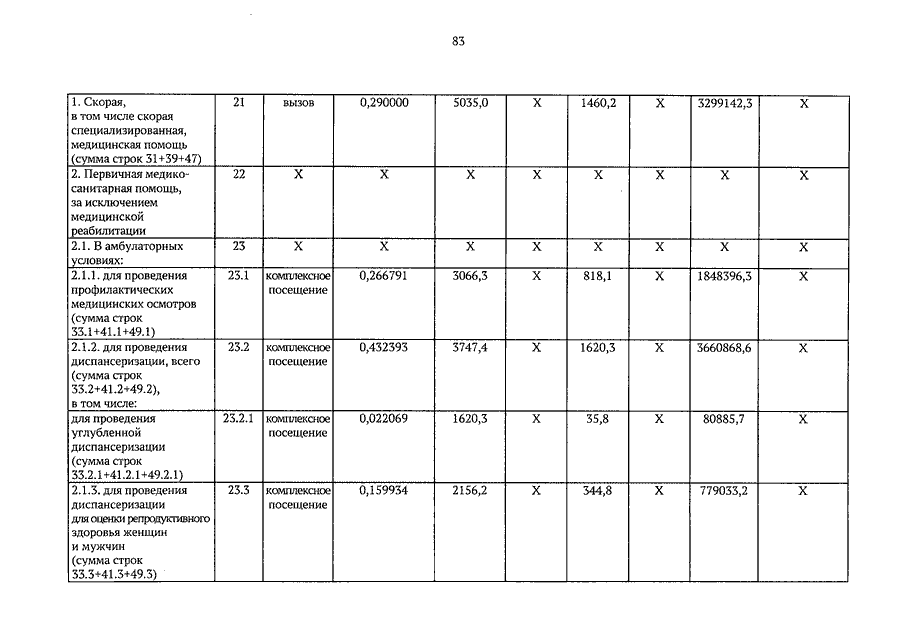 83

| | | | | | | | | | |
|---|---|---|---|---|---|---|---|---|---|
| 1. Скорая, в том числе скорая специализированная, медицинская помощь (сумма строк 31+39+47) | 21 | вызов | 0,290000 | 5035,0 | Х | 1460,2 | Х | 3299142,3 | Х |
| 2. Первичная медико-санитарная помощь, за исключением медицинской реабилитации | 22 | Х | Х | Х | Х | Х | Х | Х | Х |
| 2.1. В амбулаторных условиях: | 23 | Х | Х | Х | Х | Х | Х | Х | Х |
| 2.1.1. для проведения профилактических медицинских осмотров (сумма строк 33.1+41.1+49.1) | 23.1 | комплексное посещение | 0,266791 | 3066,3 | Х | 818,1 | Х | 1848396,3 | Х |
| 2.1.2. для проведения диспансеризации, всего (сумма строк 33.2+41.2+49.2), в том числе: | 23.2 | комплексное посещение | 0,432393 | 3747,4 | Х | 1620,3 | Х | 3660868,6 | Х |
| для проведения углубленной диспансеризации (сумма строк 33.2.1+41.2.1+49.2.1) | 23.2.1 | комплексное посещение | 0,022069 | 1620,3 | Х | 35,8 | Х | 80885,7 | Х |
| 2.1.3. для проведения диспансеризации для оценки репродуктивного здоровья женщин и мужчин (сумма строк 33.3+41.3+49.3) | 23.3 | комплексное посещение | 0,159934 | 2156,2 | Х | 344,8 | Х | 779033,2 | Х |